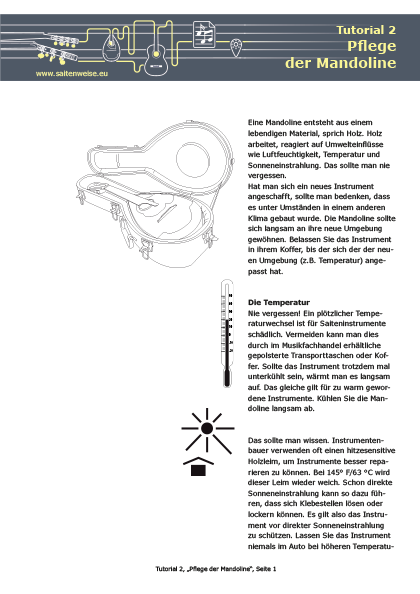 www.saitenweise.eu

Tutorial 2
Pflege
der Mandoline

Eine Mandoline entsteht aus einem lebendigen Material, sprich Holz. Holz arbeitet, reagiert auf Umwelteinflüsse wie Luftfeuchtigkeit, Temperatur und Sonneneinstrahlung. Das sollte man nie vergessen.
Hat man sich ein neues Instrument angeschafft, sollte man bedenken, dass es unter Umständen in einem anderen Klima gebaut wurde. Die Mandoline sollte sich langsam an ihre neue Umgebung gewöhnen. Belassen Sie das Instrument in ihrem Koffer, bis der sich der der neuen Umgebung (z.B. Temperatur) angepasst hat.

Die Temperatur
Nie vergessen! Ein plötzlicher Temperaturwechsel ist für Saiteninstrumente schädlich. Vermeiden kann man dies durch im Musikfachhandel erhältliche gepolsterte Transporttaschen oder Koffer. Sollte das Instrument trotzdem mal unterkühlt sein, wärmt man es langsam auf. Das gleiche gilt für zu warm gewordene Instrumente. Kühlen Sie die Mandoline langsam ab.

Das sollte man wissen. Instrumentenbauer verwenden oft einen hitzesensitive Holzleim, um Instrumente besser reparieren zu können. Bei 145° F/63 °C wird dieser Leim wieder weich. Schon direkte Sonneneinstrahlung kann so dazu führen, dass sich Klebestellen lösen oder lockern können. Es gilt also das Instrument vor direkter Sonneneinstrahlung zu schützen. Lassen Sie das Instrument niemals im Auto bei höheren Temperatu-

Tutorial 2, „Pflege der Mandoline", Seite 1